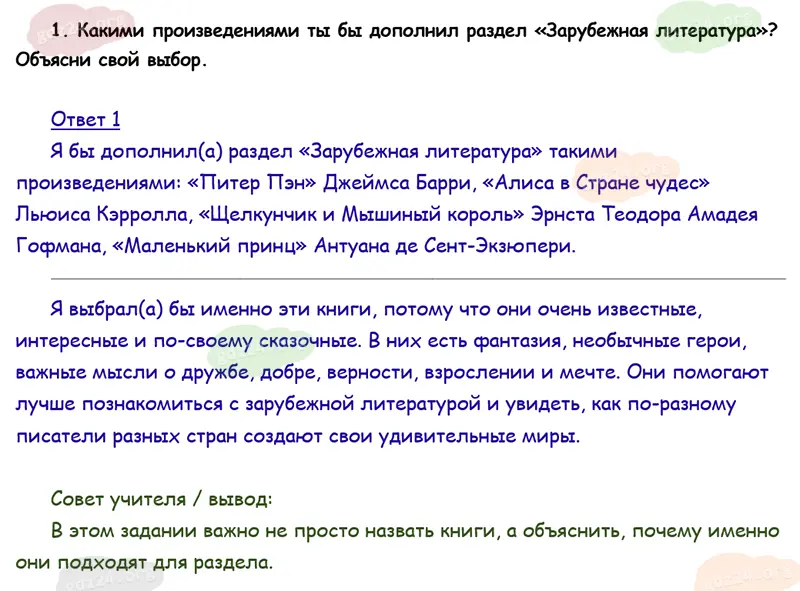 1. Какими произведениями ты бы дополнил раздел «Зарубежная литература»? Объясни свой выбор.

Ответ 1

Я бы дополнил(а) раздел «Зарубежная литература» такими произведениями: «Питер Пэн» Джеймса Барри, «Алиса в Стране чудес» Льюиса Кэрролла, «Щелкунчик и Мышиный король» Эрнста Теодора Амадея Гофмана, «Маленький принц» Антуана де Сент-Экзюпери.

Я выбрал(а) бы именно эти книги, потому что они очень известные, интересные и по-своему сказочные. В них есть фантазия, необычные герои, важные мысли о дружбе, добре, верности, взрослении и мечте. Они помогают лучше познакомиться с зарубежной литературой и увидеть, как по-разному писатели разных стран создают свои удивительные миры.

Совет учителя / вывод:

В этом задании важно не просто назвать книги, а объяснить, почему именно они подходят для раздела.

gdz24.org